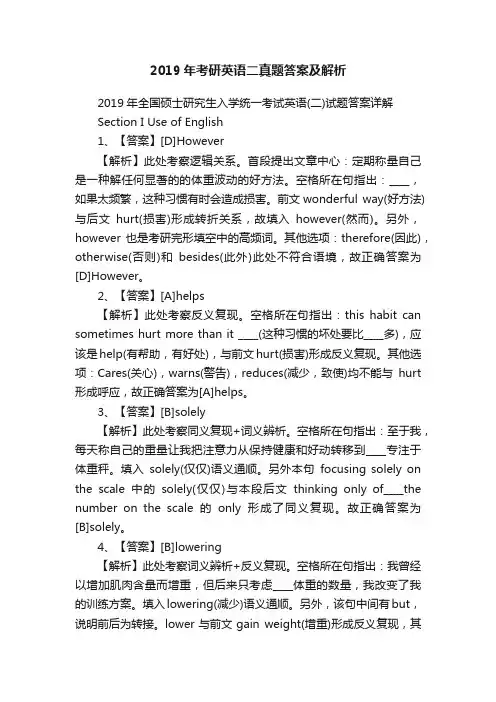 2019年考研英语二真题答案及解析

2019年全国硕士研究生入学统一考试英语(二)试题答案详解

Section I Use of English

1、【答案】[D]However

【解析】此处考察逻辑关系。首段提出文章中心：定期称量自己是一种解任何显著的的体重波动的好方法。空格所在句指出：____，如果太频繁，这种习惯有时会造成损害。前文 wonderful way(好方法)与后文 hurt(损害)形成转折关系，故填入 however(然而)。另外，however 也是考研完形填空中的高频词。其他选项：therefore(因此)，otherwise(否则)和 besides(此外)此处不符合语境，故正确答案为[D]However。

2、【答案】[A]helps

【解析】此处考察反义复现。空格所在句指出：this habit can sometimes hurt more than it ____(这种习惯的坏处要比____多)，应该是help(有帮助，有好处)，与前文hurt(损害)形成反义复现。其他选项：Cares(关心)，warns(警告)，reduces(减少，致使)均不能与 hurt 形成呼应，故正确答案为[A]helps。

3、【答案】[B]solely

【解析】此处考察同义复现+词义辨析。空格所在句指出：至于我，每天称自己的重量让我把注意力从保持健康和好动转移到____专注于体重秤。填入 solely(仅仅)语义通顺。另外本句 focusing solely on the scale 中的 solely(仅仅)与本段后文 thinking only of____the number on the scale 的 only 形成了同义复现。故正确答案为[B]solely。

4、【答案】[B]lowering

【解析】此处考察词义辨析+反义复现。空格所在句指出：我曾经以增加肌肉含量而增重，但后来只考虑____体重的数量，我改变了我的训练方案。填入lowering(减少)语义通顺。另外，该句中间有but，说明前后为转接。lower 与前文 gain weight(增重)形成反义复现，其